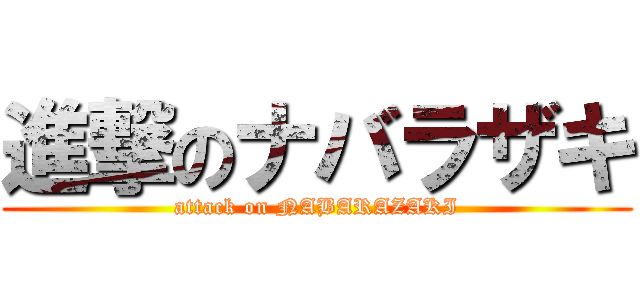 進撃のナバラザキ

attack on NABARAZAKI